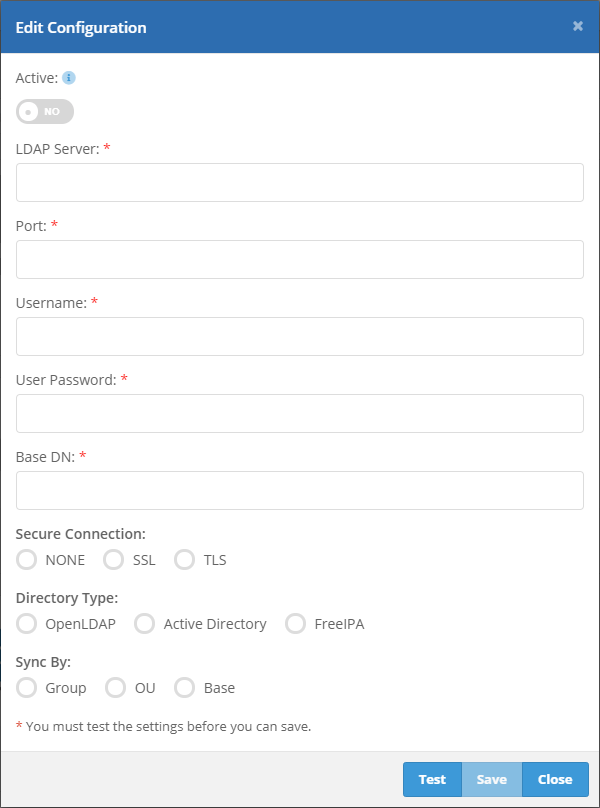 Edit Configuration ×

Active:

NO

LDAP Server: *

Port: *

Username: *

User Password: *

Base DN: *

Secure Connection:
NONE SSL TLS

Directory Type:
OpenLDAP Active Directory FreeIPA

Sync By:
Group OU Base

* You must test the settings before you can save.

Test Save Close